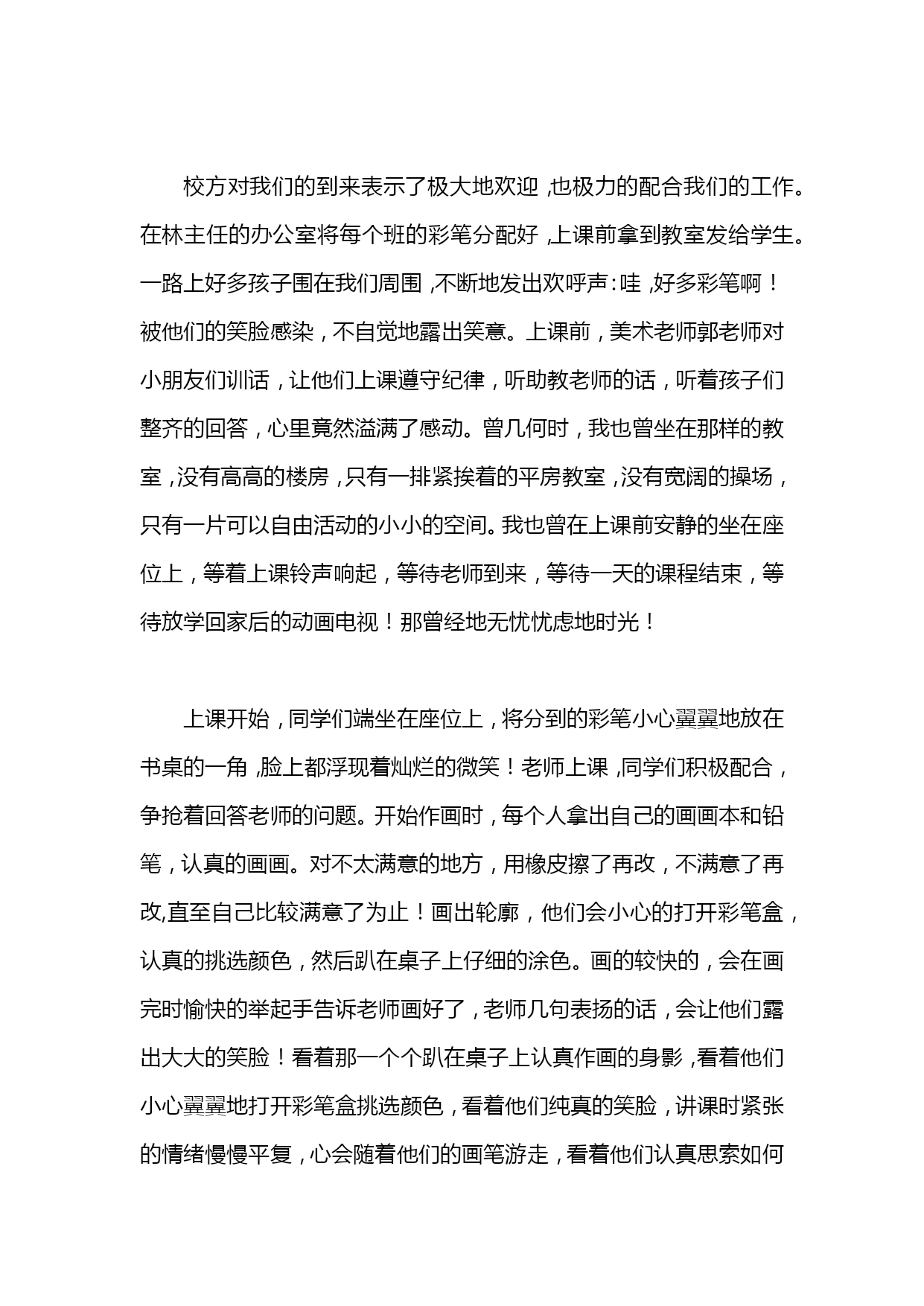 校方对我们的到来表示了极大地欢迎，也极力的配合我们的工作。在林主任的办公室将每个班的彩笔分配好，上课前拿到教室发给学生。一路上好多孩子围在我们周围，不断地发出欢呼声：哇，好多彩笔啊！被他们的笑脸感染，不自觉地露出笑意。上课前，美术老师郭老师对小朋友们训话，让他们上课遵守纪律，听助教老师的话，听着孩子们整齐的回答，心里竟然溢满了感动。曾几何时，我也曾坐在那样的教室，没有高高的楼房，只有一排紧挨着的平房教室，没有宽阔的操场，只有一片可以自由活动的小小的空间。我也曾在上课前安静的坐在座位上，等着上课铃声响起，等待老师到来，等待一天的课程结束，等待放学回家后的动画电视！那曾经地无忧忧虑地时光！

上课开始，同学们端坐在座位上，将分到的彩笔小心翼翼地放在书桌的一角，脸上都浮现着灿烂的微笑！老师上课，同学们积极配合，争抢着回答老师的问题。开始作画时，每个人拿出自己的画画本和铅笔，认真的画画。对不太满意的地方，用橡皮擦了再改，不满意了再改,直至自己比较满意了为止！画出轮廓，他们会小心的打开彩笔盒，认真的挑选颜色，然后趴在桌子上仔细的涂色。画的较快的，会在画完时愉快的举起手告诉老师画好了，老师几句表扬的话，会让他们露出大大的笑脸！看着那一个个趴在桌子上认真作画的身影，看着他们小心翼翼地打开彩笔盒挑选颜色，看着他们纯真的笑脸，讲课时紧张的情绪慢慢平复，心会随着他们的画笔游走，看着他们认真思索如何